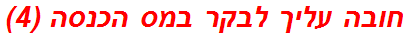 חובה עליך לבקר במס הכנסה (4)